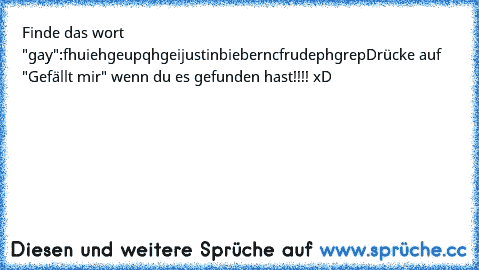 Finde das wort "gay":fhuiehgeupqhgeijustinbieberncfrudephgrepDrücke auf "Gefällt mir" wenn du es gefunden hast!!!! xD

Diesen und weitere Sprüche auf www.sprüche.cc